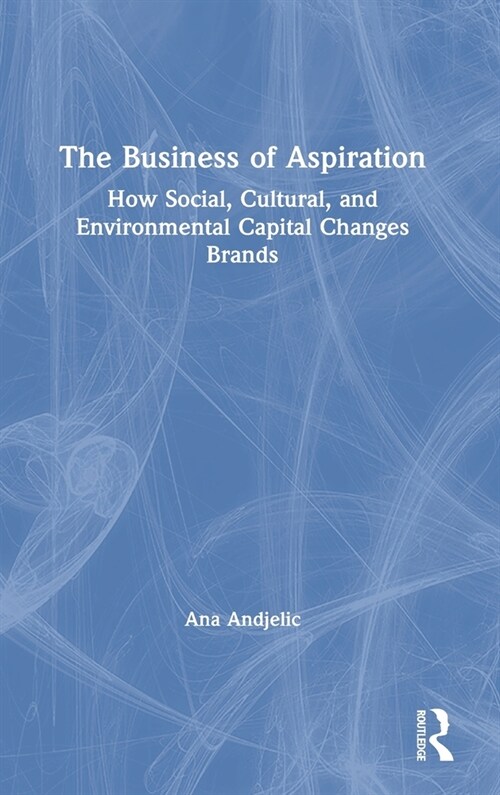 The Business of Aspiration

How Social, Cultural, and Environmental Capital Changes Brands

Ana Andjelic

ROUTLEDGE